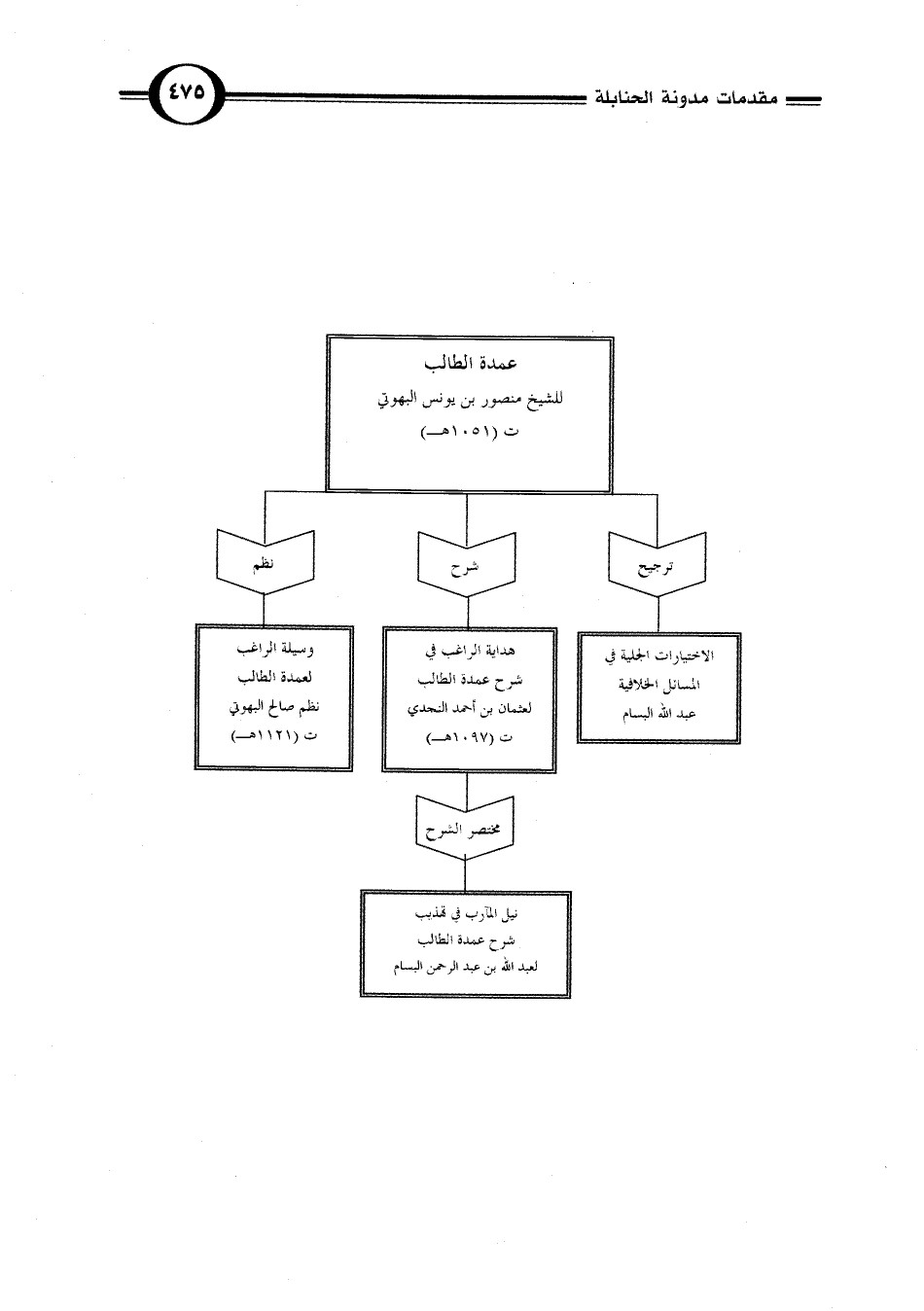 مقدمات مدونة الحنابلة

٤٧٥

عمدة الطالب
للشيخ منصور بن يونس البهوتي
ت (١٠٥١هـ)

ترجيح

شرح

نظم

الاختيارات الجلية في
المسائل الخلافية
عبد الله البسام

هداية الراغب في
شرح عمدة الطالب
لعثمان بن أحمد النجدي
ت (١٠٩٧هـ)

وسيلة الراغب
لعمدة الطالب
نظم صالح البهوتي
ت (١١٢١هـ)

مختصر الشرح

نيل المآرب في تهذيب
شرح عمدة الطالب
لعبد الله بن عبد الرحمن البسام